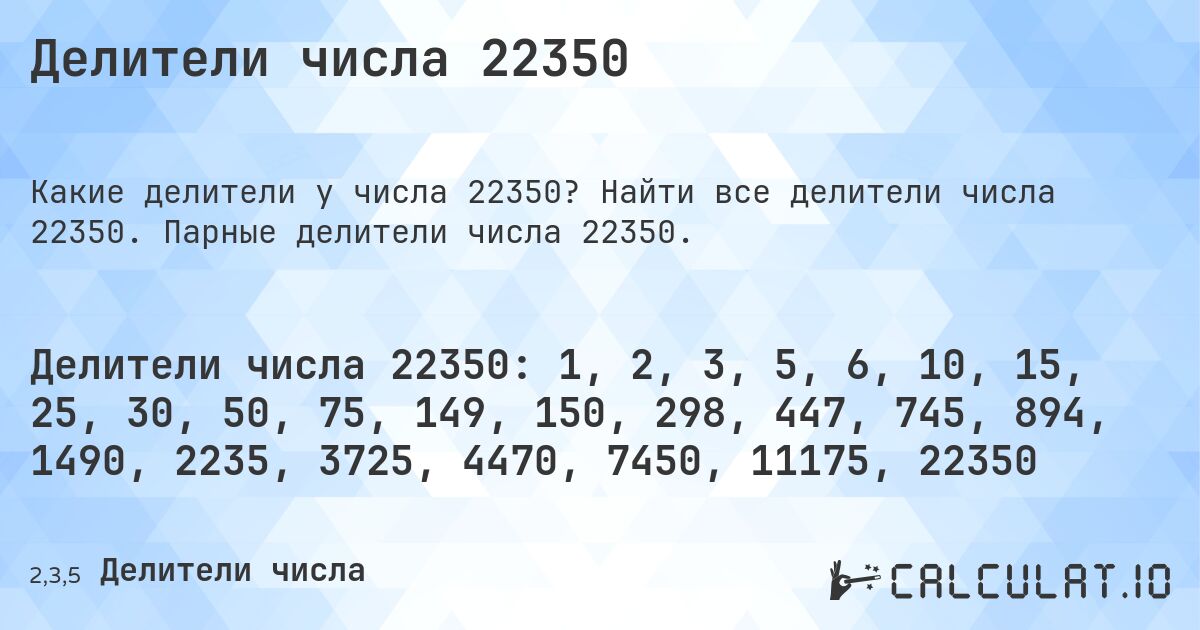 Делители числа 22350

Какие делители у числа 22350? Найти все делители числа 22350. Парные делители числа 22350.

Делители числа 22350: 1, 2, 3, 5, 6, 10, 15, 25, 30, 50, 75, 149, 150, 298, 447, 745, 894, 1490, 2235, 3725, 4470, 7450, 11175, 22350

2,3,5 Делители числа

CALCULAT.IO